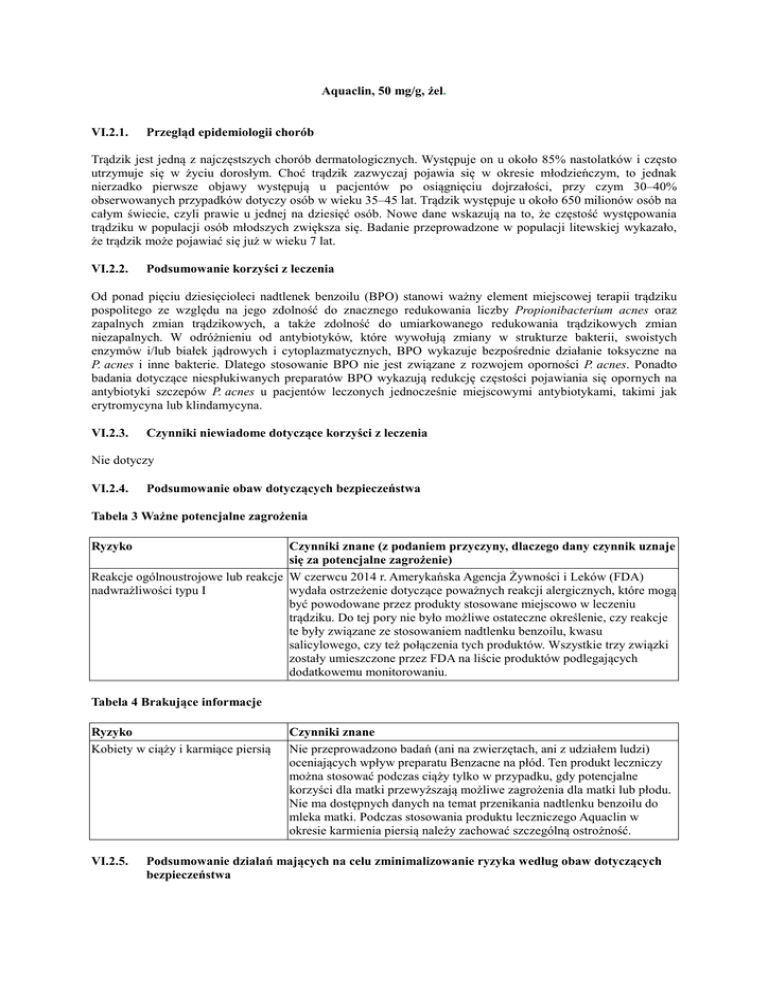 Aquaclin, 50 mg/g, żel.

VI.2.1. Przegląd epidemiologii chorób

Trądzik jest jedną z najczęstszych chorób dermatologicznych. Występuje on u około 85% nastolatków i często utrzymuje się w życiu dorosłym. Choć trądzik zazwyczaj pojawia się w okresie młodzieńczym, to jednak nierzadko pierwsze objawy występują u pacjentów po osiągnięciu dojrzałości, przy czym 30–40% obserwowanych przypadków dotyczy osób w wieku 35–45 lat. Trądzik występuje u około 650 milionów osób na całym świecie, czyli prawie u jednej na dziesięć osób. Nowe dane wskazują na to, że częstość występowania trądziku w populacji osób młodszych zwiększa się. Badanie przeprowadzone w populacji litewskiej wykazało, że trądzik może pojawiać się już w wieku 7 lat.

VI.2.2. Podsumowanie korzyści z leczenia

Od ponad pięciu dziesięcioleci nadtlenek benzoilu (BPO) stanowi ważny element miejscowej terapii trądziku pospolitego ze względu na jego zdolność do znacznego redukowania liczby Propionibacterium acnes oraz zapalnych zmian trądzikowych, a także zdolność do umiarkowanego redukowania trądzikowych zmian niezapalnych. W odróżnieniu od antybiotyków, które wywołują zmiany w strukturze bakterii, swoistych enzymów i/lub białek jądrowych i cytoplazmatycznych, BPO wykazuje bezpośrednie działanie toksyczne na P. acnes i inne bakterie. Dlatego stosowanie BPO nie jest związane z rozwojem oporności P. acnes. Ponadto badania dotyczące niespłukiwanych preparatów BPO wykazują redukcję częstości pojawiania się opornych na antybiotyki szczepów P. acnes u pacjentów leczonych jednocześnie miejscowymi antybiotykami, takimi jak erytromycyna lub klindamycyna.

VI.2.3. Czynniki niewiadome dotyczące korzyści z leczenia

Nie dotyczy

VI.2.4. Podsumowanie obaw dotyczących bezpieczeństwa

Tabela 3 Ważne potencjalne zagrożenia

| Ryzyko | Czynniki znane (z podaniem przyczyny, dlaczego dany czynnik uznaje się za potencjalne zagrożenie) |
|---|---|
| Reakcje ogólnoustrojowe lub reakcje nadwrażliwości typu I | W czerwcu 2014 r. Amerykańska Agencja Żywności i Leków (FDA) wydała ostrzeżenie dotyczące poważnych reakcji alergicznych, które mogą być powodowane przez produkty stosowane miejscowo w leczeniu trądziku. Do tej pory nie było możliwe ostateczne określenie, czy reakcje te były związane ze stosowaniem nadtlenku benzoilu, kwasu salicylowego, czy też połączenia tych produktów. Wszystkie trzy związki zostały umieszczone przez FDA na liście produktów podlegających dodatkowemu monitorowaniu. |

Tabela 4 Brakujące informacje

| Ryzyko | Czynniki znane |
|---|---|
| Kobiety w ciąży i karmiące piersią | Nie przeprowadzono badań (ani na zwierzętach, ani z udziałem ludzi) oceniających wpływ preparatu Benzacne na płód. Ten produkt leczniczy można stosować podczas ciąży tylko w przypadku, gdy potencjalne korzyści dla matki przewyższają możliwe zagrożenia dla matki lub płodu. Nie ma dostępnych danych na temat przenikania nadtlenku benzoilu do mleka matki. Podczas stosowania produktu leczniczego Aquaclin w okresie karmienia piersią należy zachować szczególną ostrożność. |

VI.2.5. Podsumowanie działań mających na celu zminimalizowanie ryzyka według obaw dotyczących bezpieczeństwa